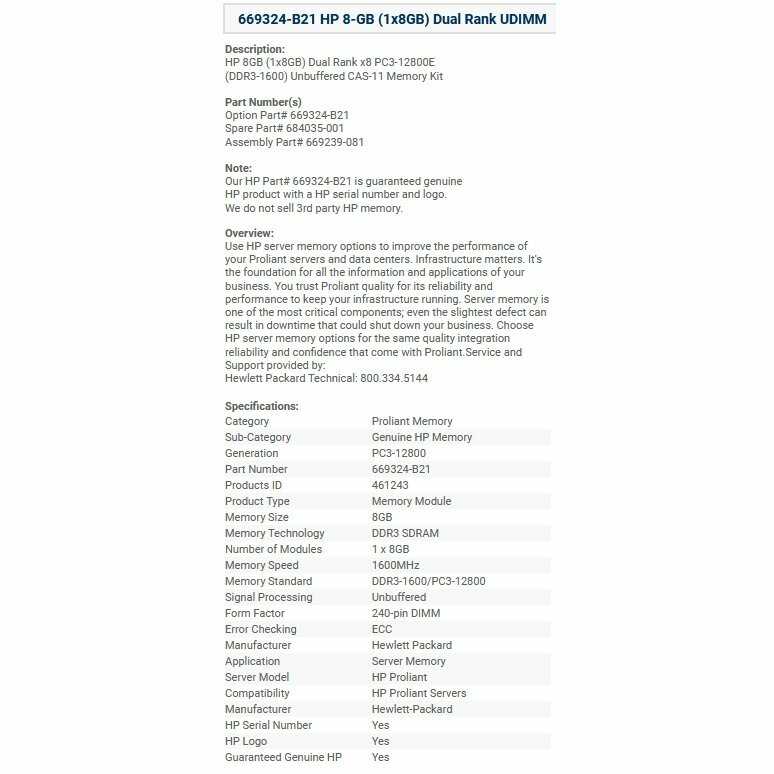 669324-B21 HP 8-GB (1x8GB) Dual Rank UDIMM

Description:
HP 8GB (1x8GB) Dual Rank x8 PC3-12800E (DDR3-1600) Unbuffered CAS-11 Memory Kit

Part Number(s)
Option Part# 669324-B21
Spare Part# 684035-001
Assembly Part# 669239-081

Note:
Our HP Part# 669324-B21 is guaranteed genuine HP product with a HP serial number and logo.
We do not sell 3rd party HP memory.

Overview:
Use HP server memory options to improve the performance of your Proliant servers and data centers. Infrastructure matters. It's the foundation for all the information and applications of your business. You trust Proliant quality for its reliability and performance to keep your infrastructure running. Server memory is one of the most critical components; even the slightest defect can result in downtime that could shut down your business. Choose HP server memory options for the same quality integration reliability and confidence that come with Proliant.Service and Support provided by:
Hewlett Packard Technical: 800.334.5144

Specifications:

| | |
|---|---|
| Category | Proliant Memory |
| Sub-Category | Genuine HP Memory |
| Generation | PC3-12800 |
| Part Number | 669324-B21 |
| Products ID | 461243 |
| Product Type | Memory Module |
| Memory Size | 8GB |
| Memory Technology | DDR3 SDRAM |
| Number of Modules | 1 x 8GB |
| Memory Speed | 1600MHz |
| Memory Standard | DDR3-1600/PC3-12800 |
| Signal Processing | Unbuffered |
| Form Factor | 240-pin DIMM |
| Error Checking | ECC |
| Manufacturer | Hewlett Packard |
| Application | Server Memory |
| Server Model | HP Proliant |
| Compatibility | HP Proliant Servers |
| Manufacturer | Hewlett-Packard |
| HP Serial Number | Yes |
| HP Logo | Yes |
| Guaranteed Genuine HP | Yes |